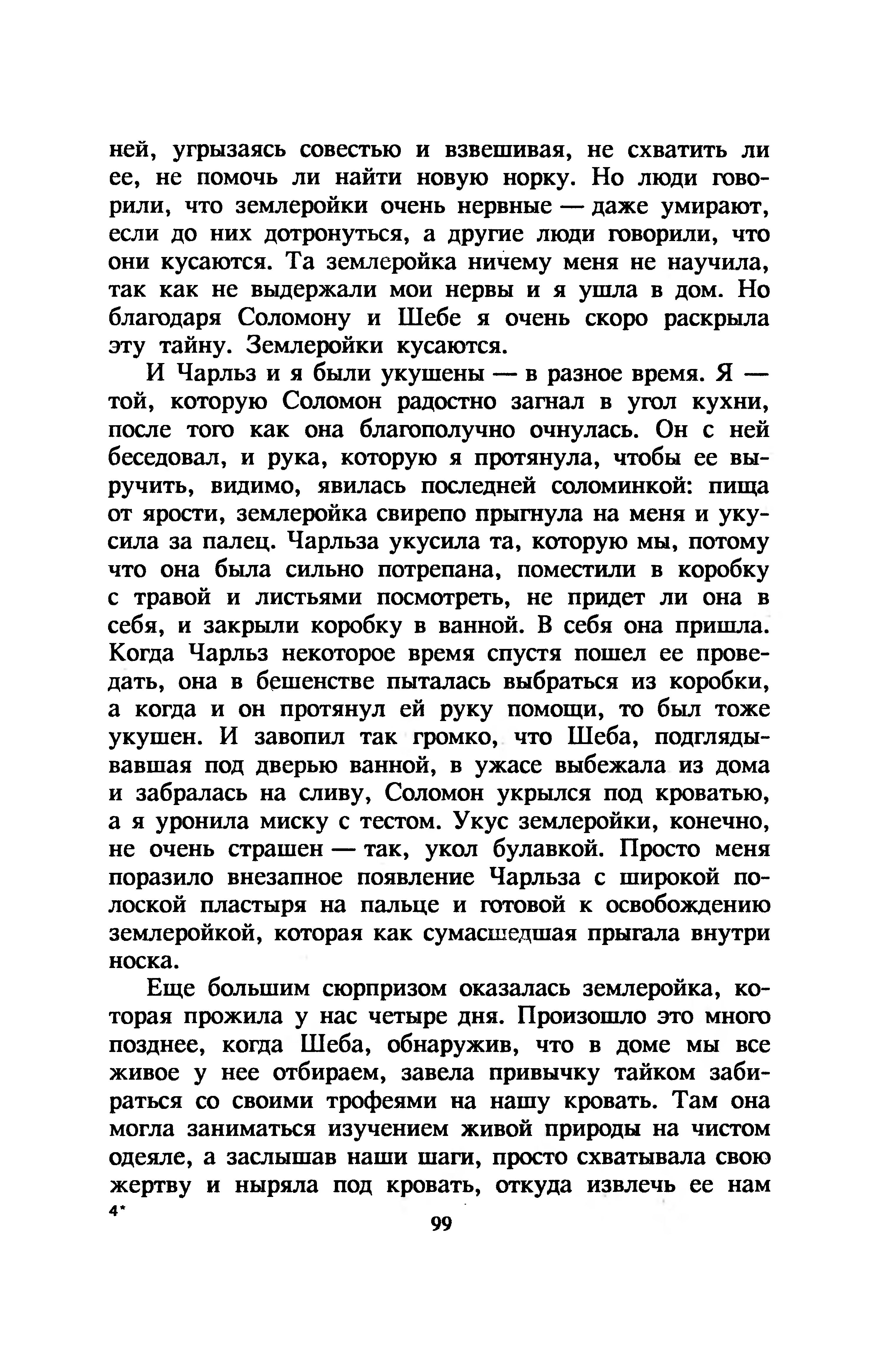 ней, угрызаясь совестью и взвешивая, не схватить ли ее, не помочь ли найти новую норку. Но люди говорили, что землеройки очень нервные — даже умирают, если до них дотронуться, а другие люди говорили, что они кусаются. Та землеройка ничему меня не научила, так как не выдержали мои нервы и я ушла в дом. Но благодаря Соломону и Шебе я очень скоро раскрыла эту тайну. Землеройки кусаются.

И Чарльз и я были укушены — в разное время. Я — той, которую Соломон радостно загнал в угол кухни, после того как она благополучно очнулась. Он с ней беседовал, и рука, которую я протянула, чтобы ее выручить, видимо, явилась последней соломинкой: пища от ярости, землеройка свирепо прыгнула на меня и укусила за палец. Чарльза укусила та, которую мы, потому что она была сильно потрепана, поместили в коробку с травой и листьями посмотреть, не придет ли она в себя, и закрыли коробку в ванной. В себя она пришла. Когда Чарльз некоторое время спустя пошел ее проведать, она в бешенстве пыталась выбраться из коробки, а когда и он протянул ей руку помощи, то был тоже укушен. И завопил так громко, что Шеба, подглядывавшая под дверью ванной, в ужасе выбежала из дома и забралась на сливу, Соломон укрылся под кроватью, а я уронила миску с тестом. Укус землеройки, конечно, не очень страшен — так, укол булавкой. Просто меня поразило внезапное появление Чарльза с широкой полоской пластыря на пальце и готовой к освобождению землеройкой, которая как сумасшедшая прыгала внутри носка.

Еще большим сюрпризом оказалась землеройка, которая прожила у нас четыре дня. Произошло это много позднее, когда Шеба, обнаружив, что в доме мы все живое у нее отбираем, завела привычку тайком забираться со своими трофеями на нашу кровать. Там она могла заниматься изучением живой природы на чистом одеяле, а заслышав наши шаги, просто схватывала свою жертву и ныряла под кровать, откуда извлечь ее нам

4*

99